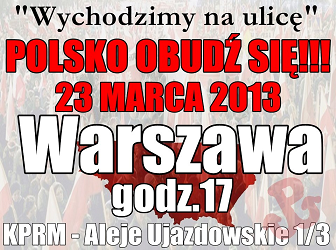 "Wychodzimy na ulicę"
POLSKO OBUDŹ SIĘ!!!
23 MARCA 2013
Warszawa
godz.17
KPRM - Aleje Ujazdowskie 1/3